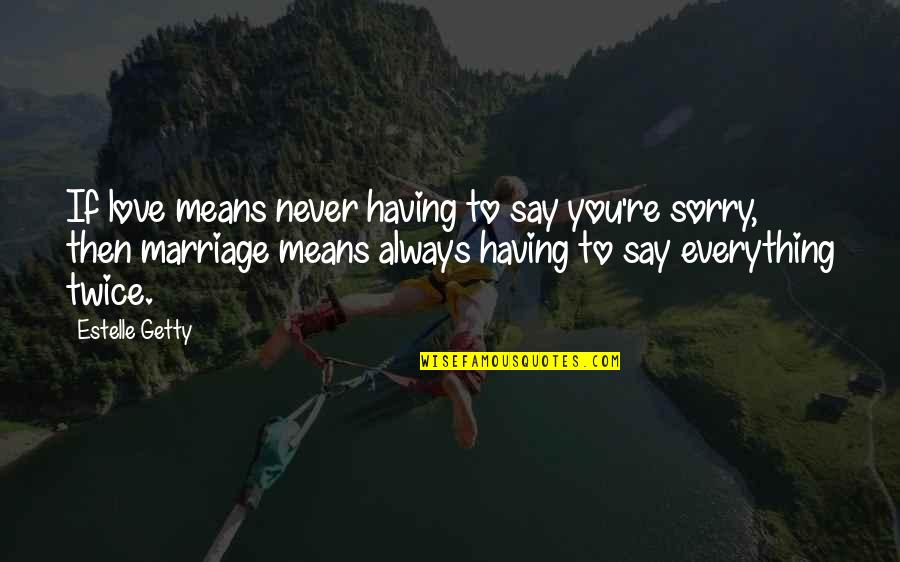 If love means never having to say you're sorry, then marriage means always having to say everything twice.

Estelle Getty

WISEFAMOUSQUOTES.COM